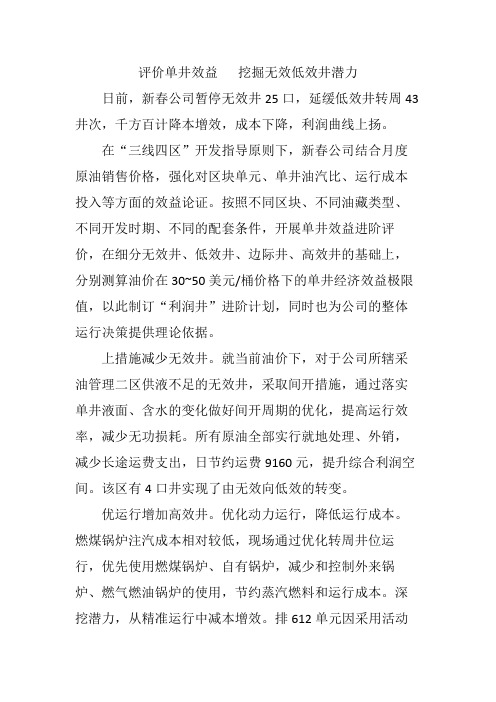 评价单井效益　挖掘无效低效井潜力

日前，新春公司暂停无效井 25 口，延缓低效井转周 43 井次，千方百计降本增效，成本下降，利润曲线上扬。

在“三线四区”开发指导原则下，新春公司结合月度原油销售价格，强化对区块单元、单井油汽比、运行成本投入等方面的效益论证。按照不同区块、不同油藏类型、不同开发时期、不同的配套条件，开展单井效益进阶评价，在细分无效井、低效井、边际井、高效井的基础上，分别测算油价在 30~50 美元/桶价格下的单井经济效益极限值，以此制订“利润井”进阶计划，同时也为公司的整体运行决策提供理论依据。

上措施减少无效井。就当前油价下，对于公司所辖采油管理二区供液不足的无效井，采取间开措施，通过落实单井液面、含水的变化做好间开周期的优化，提高运行效率，减少无功损耗。所有原油全部实行就地处理、外销，减少长途运费支出，日节约运费 9160 元，提升综合利润空间。该区有 4 口井实现了由无效向低效的转变。

优运行增加高效井。优化动力运行，降低运行成本。燃煤锅炉注汽成本相对较低，现场通过优化转周井位运行，优先使用燃煤锅炉、自有锅炉，减少和控制外来锅炉、燃气燃油锅炉的使用，节约蒸汽燃料和运行成本。深挖潜力，从精准运行中减本增效。排 612 单元因采用活动